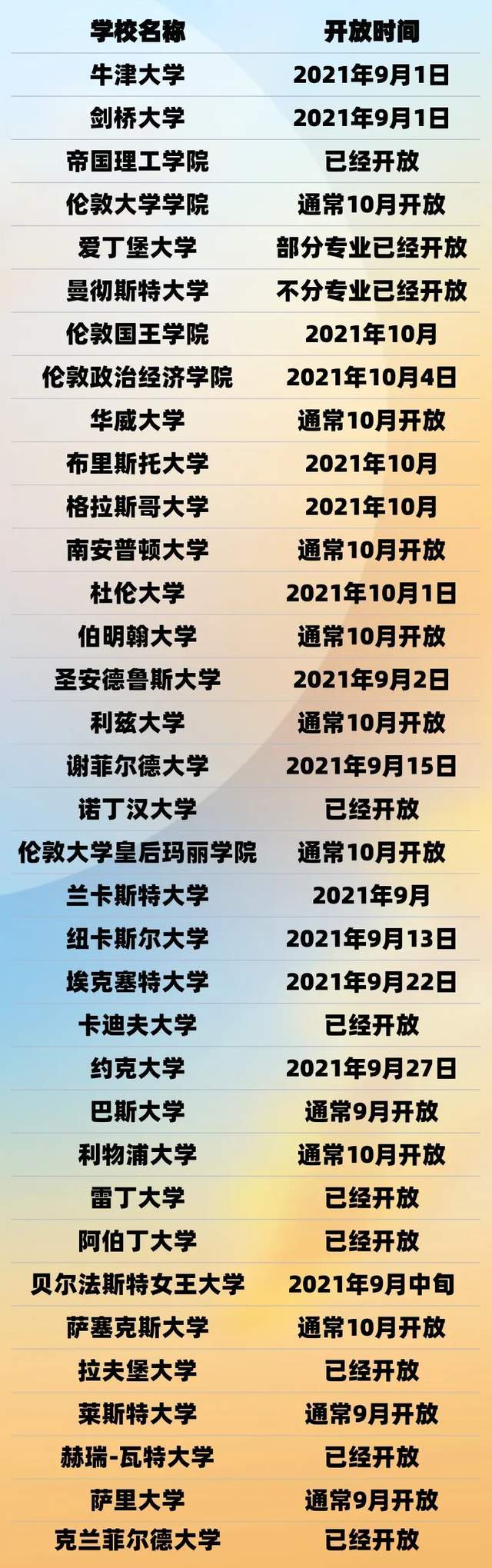 | 学校名称 | 开放时间 |
|---|---|
| 牛津大学 | 2021年9月1日 |
| 剑桥大学 | 2021年9月1日 |
| 帝国理工学院 | 已经开放 |
| 伦敦大学学院 | 通常10月开放 |
| 爱丁堡大学 | 部分专业已经开放 |
| 曼彻斯特大学 | 不分专业已经开放 |
| 伦敦国王学院 | 2021年10月 |
| 伦敦政治经济学院 | 2021年10月4日 |
| 华威大学 | 通常10月开放 |
| 布里斯托大学 | 2021年10月 |
| 格拉斯哥大学 | 2021年10月 |
| 南安普顿大学 | 通常10月开放 |
| 杜伦大学 | 2021年10月1日 |
| 伯明翰大学 | 通常10月开放 |
| 圣安德鲁斯大学 | 2021年9月2日 |
| 利兹大学 | 通常10月开放 |
| 谢菲尔德大学 | 2021年9月15日 |
| 诺丁汉大学 | 已经开放 |
| 伦敦大学皇后玛丽学院 | 通常10月开放 |
| 兰卡斯特大学 | 2021年9月 |
| 纽卡斯尔大学 | 2021年9月13日 |
| 埃克塞特大学 | 2021年9月22日 |
| 卡迪夫大学 | 已经开放 |
| 约克大学 | 2021年9月27日 |
| 巴斯大学 | 通常9月开放 |
| 利物浦大学 | 通常10月开放 |
| 雷丁大学 | 已经开放 |
| 阿伯丁大学 | 已经开放 |
| 贝尔法斯特女王大学 | 2021年9月中旬 |
| 萨塞克斯大学 | 通常10月开放 |
| 拉夫堡大学 | 已经开放 |
| 莱斯特大学 | 通常9月开放 |
| 赫瑞-瓦特大学 | 已经开放 |
| 萨里大学 | 通常9月开放 |
| 克兰菲尔德大学 | 已经开放 |